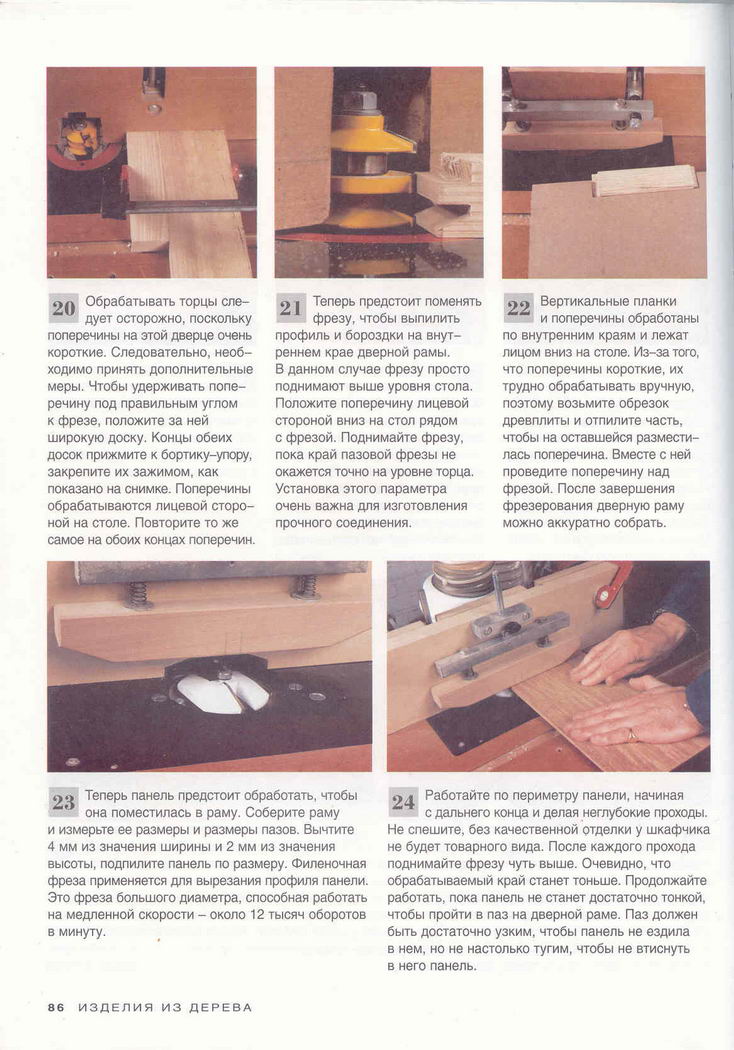 20 Обрабатывать торцы следует осторожно, поскольку поперечины на этой дверце очень короткие. Следовательно, необходимо принять дополнительные меры. Чтобы удерживать поперечину под правильным углом к фрезе, положите за ней широкую доску. Концы обеих досок прижмите к бортику-упору, закрепите их зажимом, как показано на снимке. Поперечины обрабатываются лицевой стороной на столе. Повторите то же самое на обоих концах поперечин.

21 Теперь предстоит поменять фрезу, чтобы выпилить профиль и бороздки на внутреннем крае дверной рамы. В данном случае фрезу просто поднимают выше уровня стола. Положите поперечину лицевой стороной вниз на стол рядом с фрезой. Поднимайте фрезу, пока край пазовой фрезы не окажется точно на уровне торца. Установка этого параметра очень важна для изготовления прочного соединения.

22 Вертикальные планки и поперечины обработаны по внутренним краям и лежат лицом вниз на столе. Из-за того, что поперечины короткие, их трудно обрабатывать вручную, поэтому возьмите обрезок древплиты и отпилите часть, чтобы на оставшейся разместилась поперечина. Вместе с ней проведите поперечину над фрезой. После завершения фрезерования дверную раму можно аккуратно собрать.

23 Теперь панель предстоит обработать, чтобы она поместилась в раму. Соберите раму и измерьте ее размеры и размеры пазов. Вычтите 4 мм из значения ширины и 2 мм из значения высоты, подпилите панель по размеру. Филеночная фреза применяется для вырезания профиля панели. Это фреза большого диаметра, способная работать на медленной скорости – около 12 тысяч оборотов в минуту.

24 Работайте по периметру панели, начиная с дальнего конца и делая неглубокие проходы. Не спешите, без качественной отделки у шкафчика не будет товарного вида. После каждого прохода поднимайте фрезу чуть выше. Очевидно, что обрабатываемый край станет тоньше. Продолжайте работать, пока панель не станет достаточно тонкой, чтобы пройти в паз на дверной раме. Паз должен быть достаточно узким, чтобы панель не ездила в нем, но не настолько тугим, чтобы не втиснуть в него панель.

86 ИЗДЕЛИЯ ИЗ ДЕРЕВА